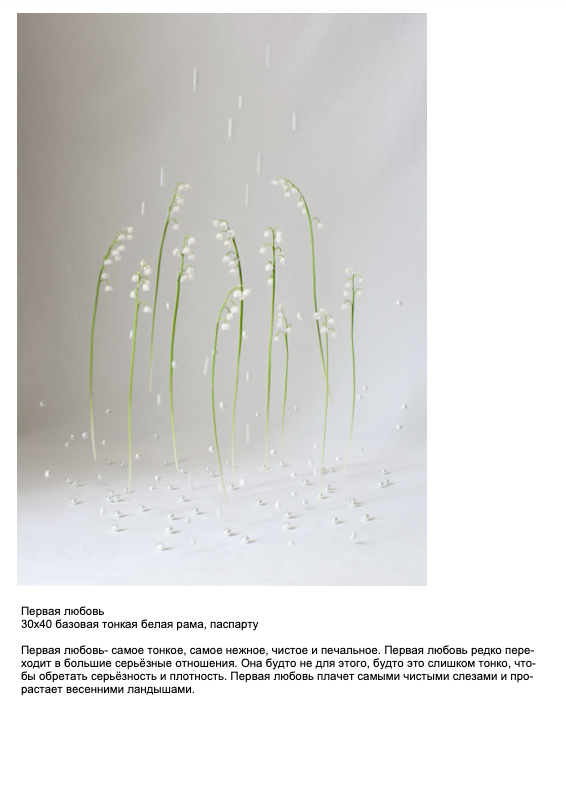 Первая любовь
30х40 базовая тонкая белая рама, паспарту

Первая любовь- самое тонкое, самое нежное, чистое и печальное. Первая любовь редко переходит в большие серьёзные отношения. Она будто не для этого, будто это слишком тонко, чтобы обретать серьёзность и плотность. Первая любовь плачет самыми чистыми слезами и прорастает весенними ландышами.